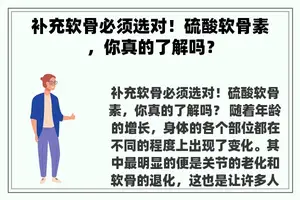 补充软骨必须选对！硫酸软骨素，你真的了解吗？

补充软骨必须选对！硫酸软骨素，你真的了解吗？ 随着年龄的增长，身体的各个部位都在不同的程度上出现了变化。其中最明显的便是关节的老化和软骨的退化，这也是让许多人